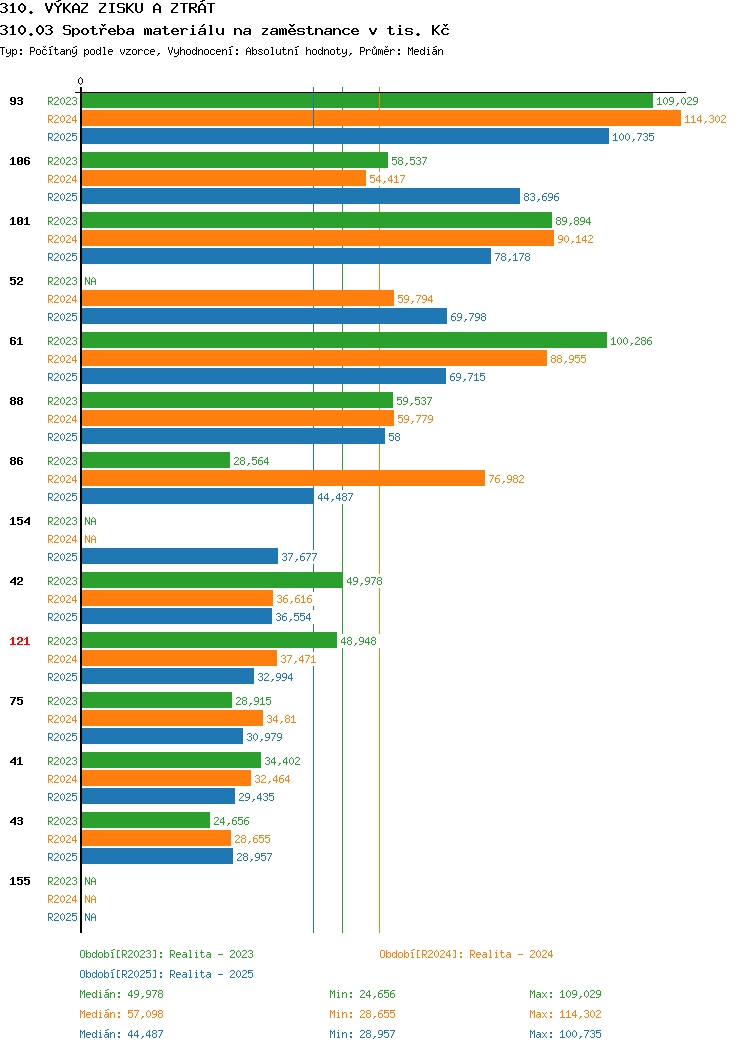 310. VÝKAZ ZISKU A ZTRÁT
310.03 Spotřeba materiálu na zaměstnance v tis. Kč
Typ: Počítaný podle vzorce, Vyhodnocení: Absolutní hodnoty, Průměr: Medián

0

93 R2023 109,029
R2024 114,302
R2025 100,735

106 R2023 58,537
R2024 54,417
R2025 83,696

101 R2023 89,894
R2024 90,142
R2025 78,178

52 R2023 NA
R2024 59,794
R2025 69,798

61 R2023 100,286
R2024 88,955
R2025 69,715

88 R2023 59,537
R2024 59,779
R2025 58

86 R2023 28,564
R2024 76,982
R2025 44,487

154 R2023 NA
R2024 NA
R2025 37,677

42 R2023 49,978
R2024 36,616
R2025 36,554

121 R2023 48,948
R2024 37,471
R2025 32,994

75 R2023 28,915
R2024 34,81
R2025 30,979

41 R2023 34,402
R2024 32,464
R2025 29,435

43 R2023 24,656
R2024 28,655
R2025 28,957

155 R2023 NA
R2024 NA
R2025 NA

Období[R2023]: Realita - 2023
Období[R2024]: Realita - 2024
Období[R2025]: Realita - 2025

Medián: 49,978 Min: 24,656 Max: 109,029
Medián: 57,098 Min: 28,655 Max: 114,302
Medián: 44,487 Min: 28,957 Max: 100,735